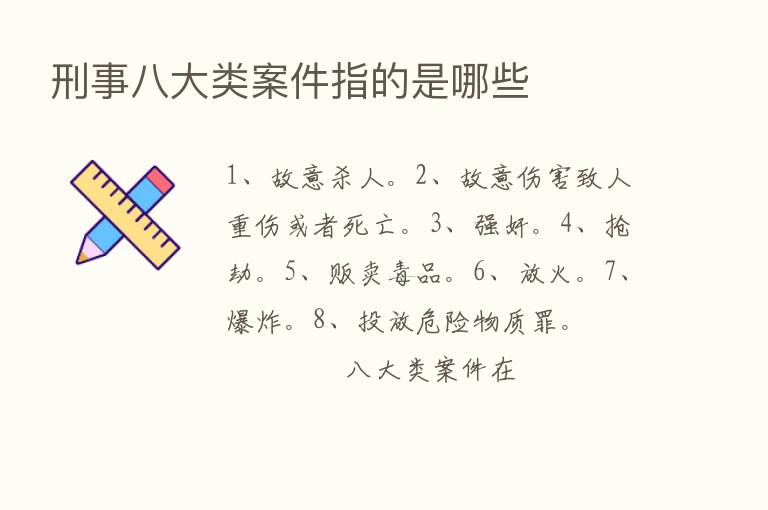 刑事八大类案件指的是哪些

1、故意杀人。2、故意伤害致人重伤或者死亡。3、强奸。4、抢劫。5、贩卖毒品。6、放火。7、爆炸。8、投放危险物质罪。

八大类案件在